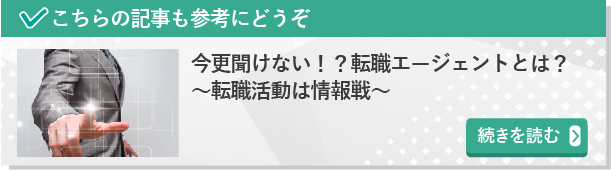 こちらの記事も参考にどうぞ

今更聞けない！？転職エージェントとは？
～転職活動は情報戦～

続きを読む